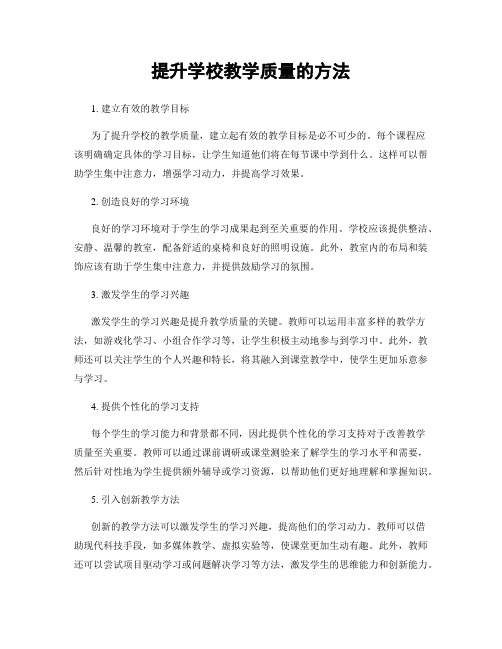 提升学校教学质量的方法

1. 建立有效的教学目标

为了提升学校的教学质量，建立起有效的教学目标是必不可少的。每个课程应该明确确定具体的学习目标，让学生知道他们将在每节课中学到什么。这样可以帮助学生集中注意力，增强学习动力，并提高学习效果。

2. 创造良好的学习环境

良好的学习环境对于学生的学习成果起到至关重要的作用。学校应该提供整洁、安静、温馨的教室，配备舒适的桌椅和良好的照明设施。此外，教室内的布局和装饰应该有助于学生集中注意力，并提供鼓励学习的氛围。

3. 激发学生的学习兴趣

激发学生的学习兴趣是提升教学质量的关键。教师可以运用丰富多样的教学方法，如游戏化学习、小组合作学习等，让学生积极主动地参与到学习中。此外，教师还可以关注学生的个人兴趣和特长，将其融入到课堂教学中，使学生更加乐意参与学习。

4. 提供个性化的学习支持

每个学生的学习能力和背景都不同，因此提供个性化的学习支持对于改善教学质量至关重要。教师可以通过课前调研或课堂测验来了解学生的学习水平和需要，然后针对性地为学生提供额外辅导或学习资源，以帮助他们更好地理解和掌握知识。

5. 引入创新教学方法

创新的教学方法可以激发学生的学习兴趣，提高他们的学习动力。教师可以借助现代科技手段，如多媒体教学、虚拟实验等，使课堂更加生动有趣。此外，教师还可以尝试项目驱动学习或问题解决学习等方法，激发学生的思维能力和创新能力。